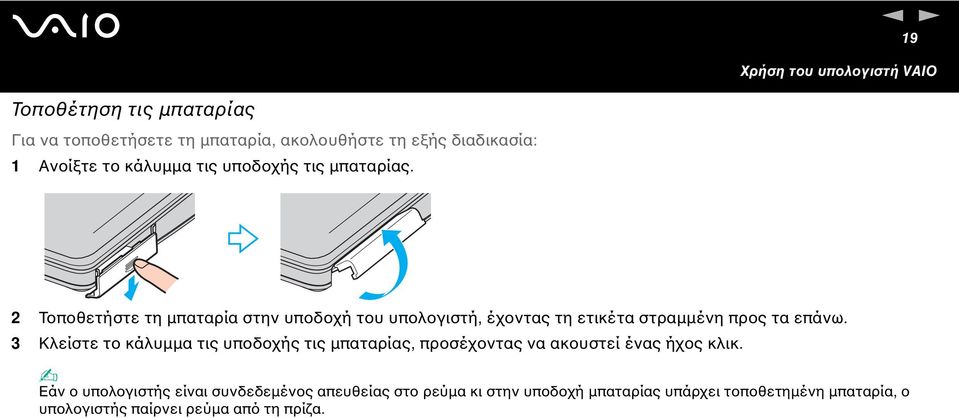 VAIO

19

Χρήση του υπολογιστή VAIO

Τοποθέτηση τις μπαταρίας

Για να τοποθετήσετε τη μπαταρία, ακολουθήστε τη εξής διαδικασία:

1 Ανοίξτε το κάλυμμα τις υποδοχής τις μπαταρίας.

2 Τοποθετήστε τη μπαταρία στην υποδοχή του υπολογιστή, έχοντας τη ετικέτα στραμμένη προς τα επάνω.

3 Κλείστε το κάλυμμα τις υποδοχής τις μπαταρίας, προσέχοντας να ακουστεί ένας ήχος κλικ.

Εάν ο υπολογιστής είναι συνδεδεμένος απευθείας στο ρεύμα κι στην υποδοχή μπαταρίας υπάρχει τοποθετημένη μπαταρία, ο υπολογιστής παίρνει ρεύμα από τη πρίζα.